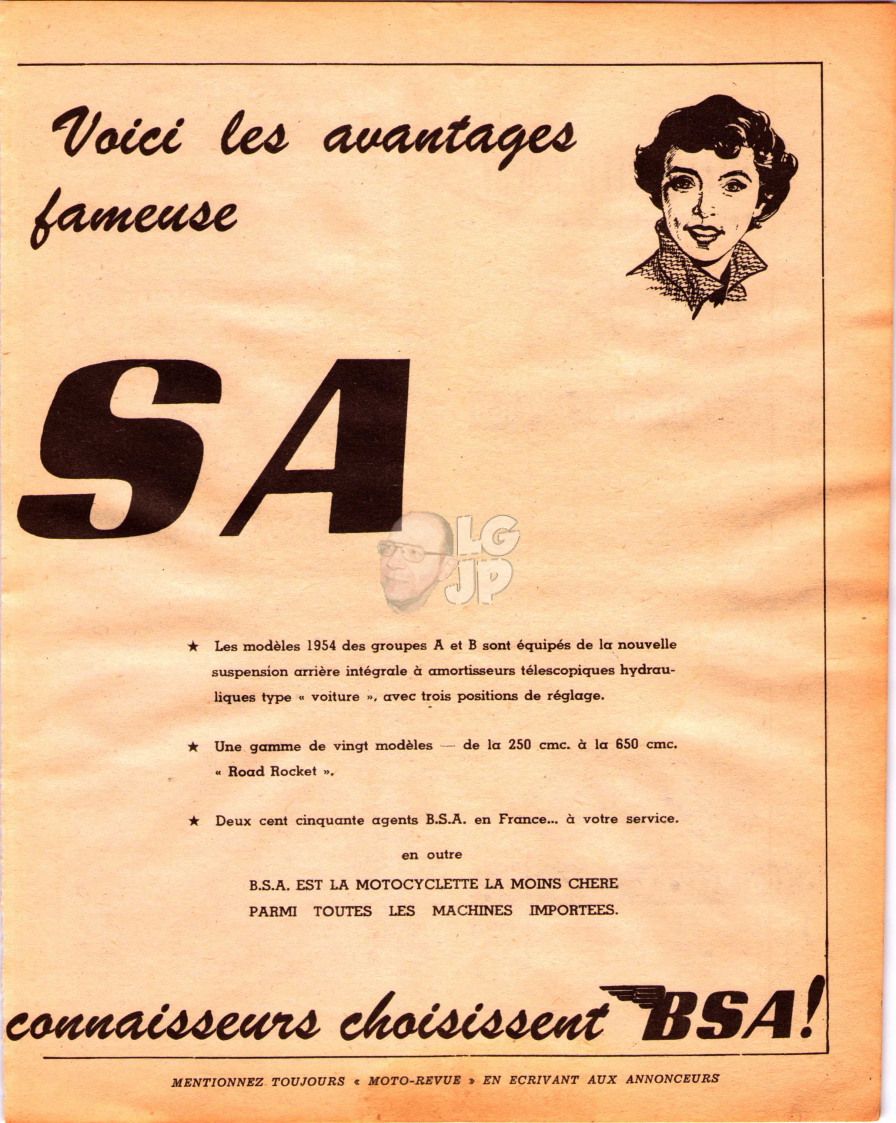 Voici les avantages fameuse

SA

LG JP

★ Les modèles 1954 des groupes A et B sont équipés de la nouvelle suspension arrière intégrale à amortisseurs télescopiques hydrauliques type « voiture », avec trois positions de réglage.

★ Une gamme de vingt modèles — de la 250 cmc. à la 650 cmc. « Road Rocket ».

★ Deux cent cinquante agents B.S.A. en France... à votre service.

en outre

B.S.A. EST LA MOTOCYCLETTE LA MOINS CHERE PARMI TOUTES LES MACHINES IMPORTEES.

connaisseurs choisissent BSA!

MENTIONNEZ TOUJOURS « MOTO-REVUE » EN ECRIVANT AUX ANNONCEURS